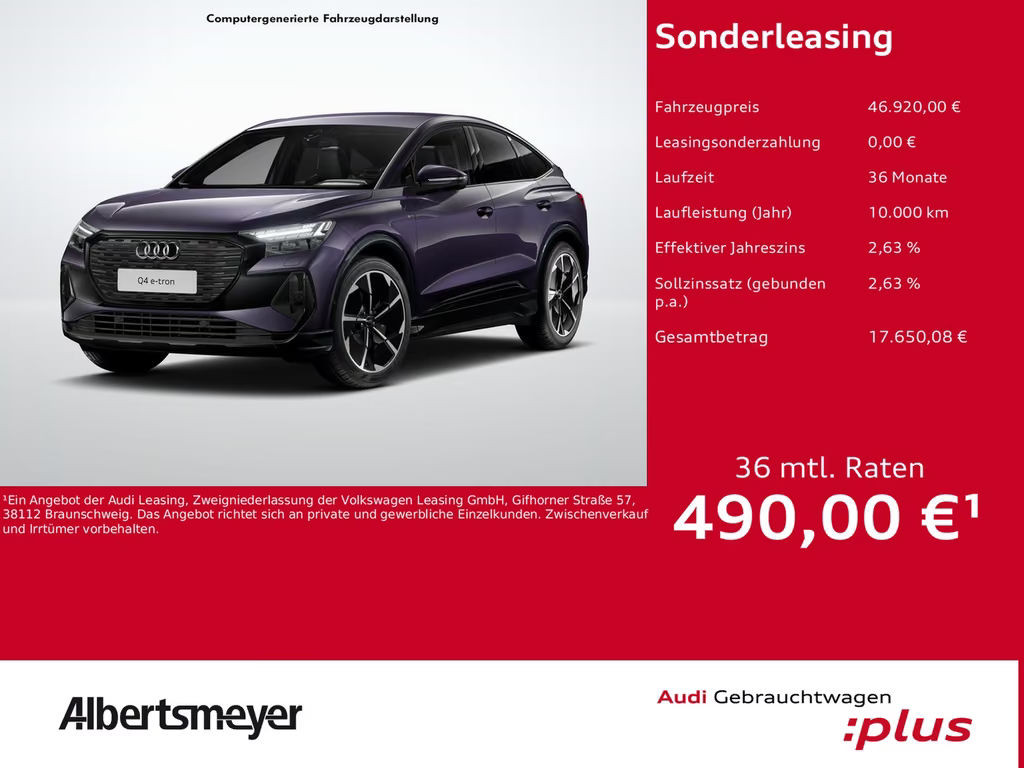 Computergenerierte Fahrzeugdarstellung

Q4 e-tron

Sonderleasing

| Fahrzeugpreis | 46.920,00 € |
|---|---|
| Leasingsonderzahlung | 0,00 € |
| Laufzeit | 36 Monate |
| Laufleistung (Jahr) | 10.000 km |
| Effektiver Jahreszins | 2,63 % |
| Sollzinssatz (gebunden p.a.) | 2,63 % |
| Gesamtbetrag | 17.650,08 € |

36 mtl. Raten
490,00 €¹

¹Ein Angebot der Audi Leasing, Zweigniederlassung der Volkswagen Leasing GmbH, Gifhorner Straße 57, 38112 Braunschweig. Das Angebot richtet sich an private und gewerbliche Einzelkunden. Zwischenverkauf und Irrtümer vorbehalten.

Albertsmeyer

Audi Gebrauchtwagen
:plus